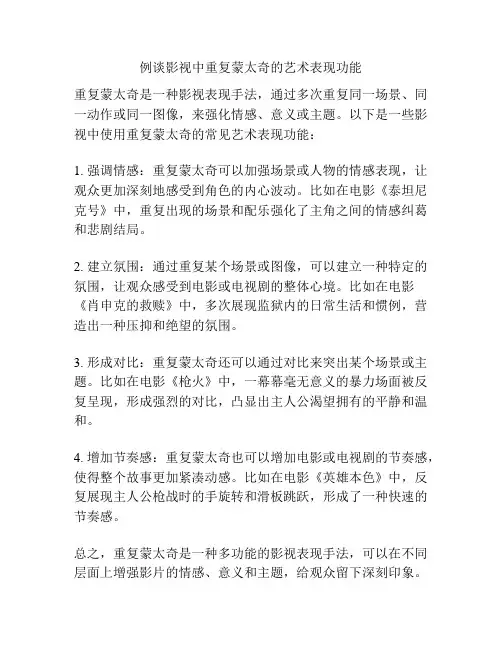 例谈影视中重复蒙太奇的艺术表现功能

重复蒙太奇是一种影视表现手法，通过多次重复同一场景、同一动作或同一图像，来强化情感、意义或主题。以下是一些影视中使用重复蒙太奇的常见艺术表现功能：

1. 强调情感：重复蒙太奇可以加强场景或人物的情感表现，让观众更加深刻地感受到角色的内心波动。比如在电影《泰坦尼克号》中，重复出现的场景和配乐强化了主角之间的情感纠葛和悲剧结局。

2. 建立氛围：通过重复某个场景或图像，可以建立一种特定的氛围，让观众感受到电影或电视剧的整体心境。比如在电影《肖申克的救赎》中，多次展现监狱内的日常生活和惯例，营造出一种压抑和绝望的氛围。

3. 形成对比：重复蒙太奇还可以通过对比来突出某个场景或主题。比如在电影《枪火》中，一幕幕毫无意义的暴力场面被反复呈现，形成强烈的对比，凸显出主人公渴望拥有的平静和温和。

4. 增加节奏感：重复蒙太奇也可以增加电影或电视剧的节奏感，使得整个故事更加紧凑动感。比如在电影《英雄本色》中，反复展现主人公枪战时的手旋转和滑板跳跃，形成了一种快速的节奏感。

总之，重复蒙太奇是一种多功能的影视表现手法，可以在不同层面上增强影片的情感、意义和主题，给观众留下深刻印象。